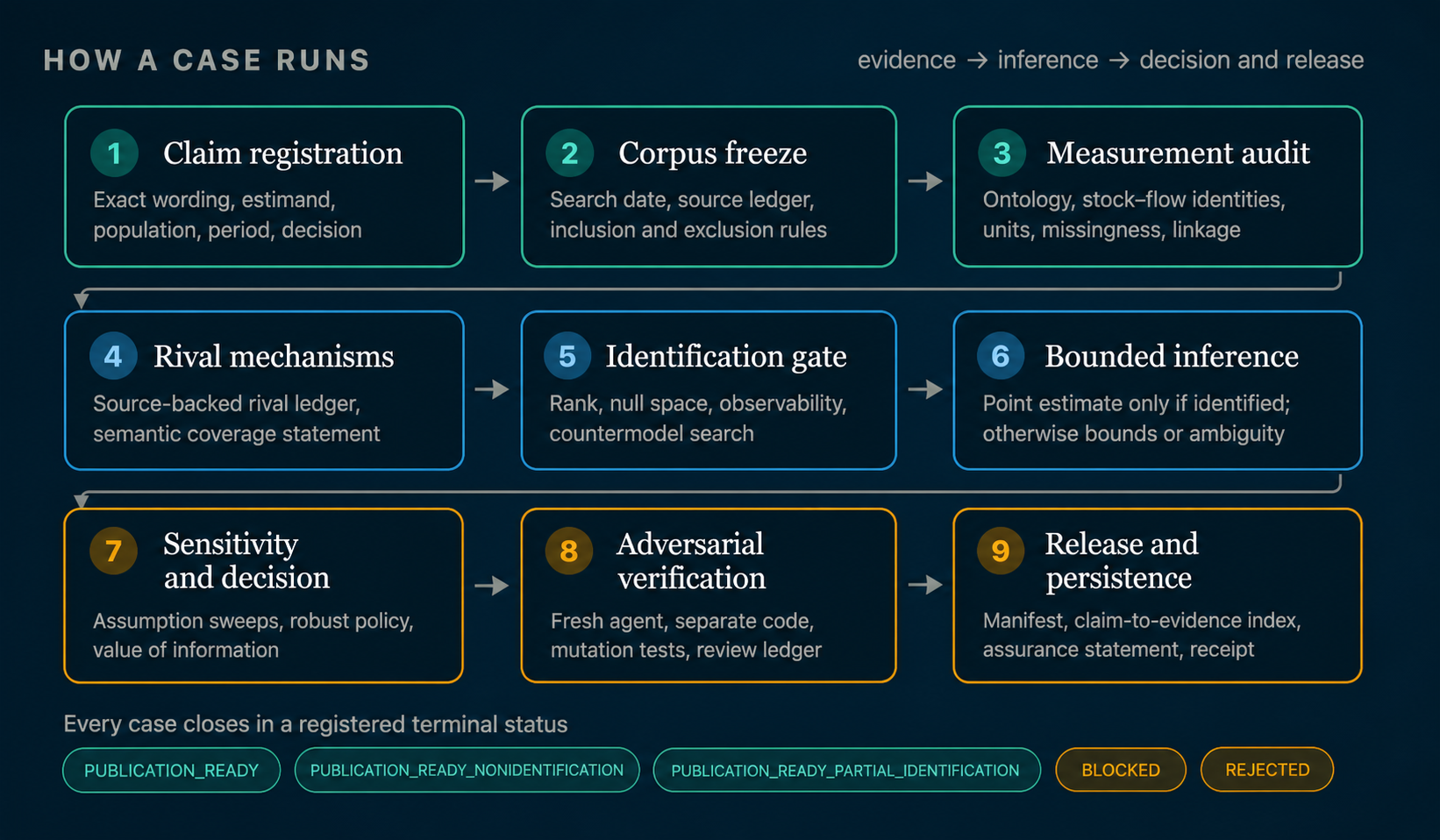 HOW A CASE RUNS

evidence → inference → decision and release

1 Claim registration
Exact wording, estimand, population, period, decision

2 Corpus freeze
Search date, source ledger, inclusion and exclusion rules

3 Measurement audit
Ontology, stock–flow identities, units, missingness, linkage

4 Rival mechanisms
Source-backed rival ledger, semantic coverage statement

5 Identification gate
Rank, null space, observability, countermodel search

6 Bounded inference
Point estimate only if identified; otherwise bounds or ambiguity

7 Sensitivity and decision
Assumption sweeps, robust policy, value of information

8 Adversarial verification
Fresh agent, separate code, mutation tests, review ledger

9 Release and persistence
Manifest, claim-to-evidence index, assurance statement, receipt

Every case closes in a registered terminal status

PUBLICATION_READY
PUBLICATION_READY_NONIDENTIFICATION
PUBLICATION_READY_PARTIAL_IDENTIFICATION
BLOCKED
REJECTED